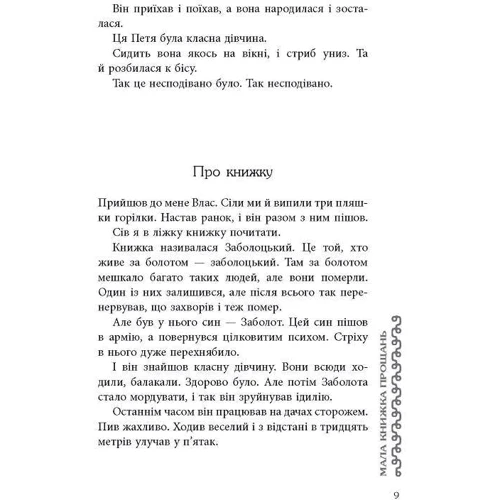 Він приїхав і поїхав, а вона народилася і зосталася.

Ця Петя була класна дівчина.

Сидить вона якось на вікні, і стриб униз. Та й розбилася к бісу.

Так це несподівано було. Так несподівано.

Про книжку

Прийшов до мене Влас. Сіли ми й випили три пляшки горілки. Настав ранок, і він разом з ним пішов.

Сів я в ліжку книжку почитати.

Книжка називалася Заболоцький. Це той, хто живе за болотом — заболоцький. Там за болотом мешкало багато таких людей, але вони померли. Один із них залишився, але після всього так перенервував, що захворів і теж помер.

Але був у нього син — Заболот. Цей син пішов в армію, а повернувся цілковитим психом. Стріху в нього дуже перехнябило.

І він знайшов класну дівчину. Вони всюди ходили, балакали. Здорово було. Але потім Заболота стало мордувати, і так він зруйнував ідилію.

Останнім часом він працював на дачах сторожем. Пив жахливо. Ходив веселий і з відстані в тридцять метрів улучав у п'ятак.

МАЛА КНИЖКА ПРОЩАНЬ

9